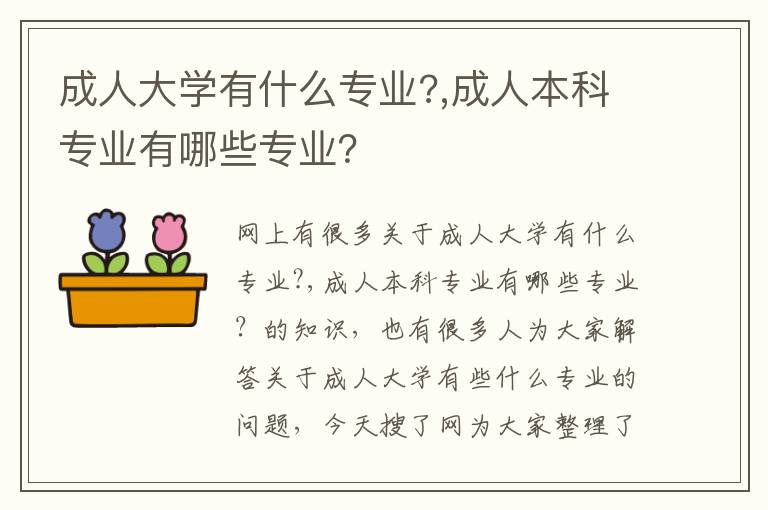 成人大学有什么专业?,成人本科专业有哪些专业?

网上有很多关于成人大学有什么专业?,成人本科专业有哪些专业?的知识，也有很多人为大家解答关于成人大学有些什么专业的问题，今天搜了网为大家整理了